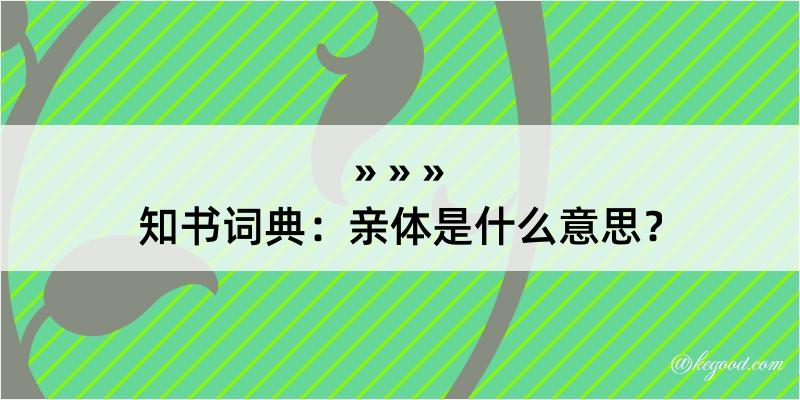 » » »
知书词典：亲体是什么意思？

@kegood.com